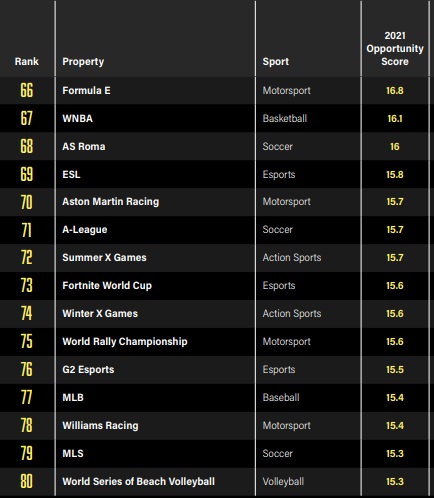 | Rank | Property | Sport | 2021 Opportunity Score |
|---|---|---|---|
| 66 | Formula E | Motorsport | 16.8 |
| 67 | WNBA | Basketball | 16.1 |
| 68 | AS Roma | Soccer | 16 |
| 69 | ESL | Esports | 15.8 |
| 70 | Aston Martin Racing | Motorsport | 15.7 |
| 71 | A-League | Soccer | 15.7 |
| 72 | Summer X Games | Action Sports | 15.7 |
| 73 | Fortnite World Cup | Esports | 15.6 |
| 74 | Winter X Games | Action Sports | 15.6 |
| 75 | World Rally Championship | Motorsport | 15.6 |
| 76 | G2 Esports | Esports | 15.5 |
| 77 | MLB | Baseball | 15.4 |
| 78 | Williams Racing | Motorsport | 15.4 |
| 79 | MLS | Soccer | 15.3 |
| 80 | World Series of Beach Volleyball | Volleyball | 15.3 |